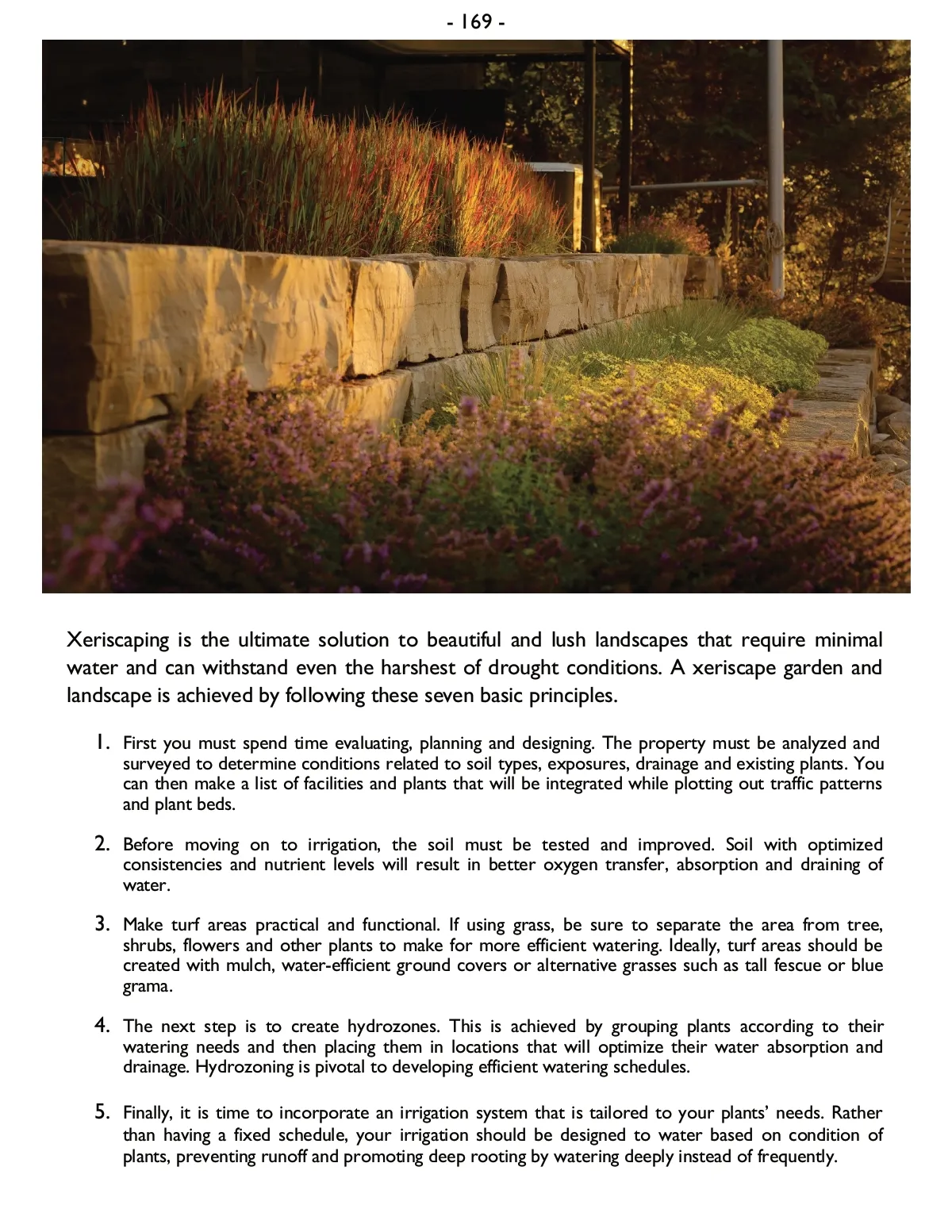 - 169 -

Xeriscaping is the ultimate solution to beautiful and lush landscapes that require minimal water and can withstand even the harshest of drought conditions. A xeriscape garden and landscape is achieved by following these seven basic principles.

1. First you must spend time evaluating, planning and designing. The property must be analyzed and surveyed to determine conditions related to soil types, exposures, drainage and existing plants. You can then make a list of facilities and plants that will be integrated while plotting out traffic patterns and plant beds.

2. Before moving on to irrigation, the soil must be tested and improved. Soil with optimized consistencies and nutrient levels will result in better oxygen transfer, absorption and draining of water.

3. Make turf areas practical and functional. If using grass, be sure to separate the area from tree, shrubs, flowers and other plants to make for more efficient watering. Ideally, turf areas should be created with mulch, water-efficient ground covers or alternative grasses such as tall fescue or blue grama.

4. The next step is to create hydrozones. This is achieved by grouping plants according to their watering needs and then placing them in locations that will optimize their water absorption and drainage. Hydrozoning is pivotal to developing efficient watering schedules.

5. Finally, it is time to incorporate an irrigation system that is tailored to your plants' needs. Rather than having a fixed schedule, your irrigation should be designed to water based on condition of plants, preventing runoff and promoting deep rooting by watering deeply instead of frequently.